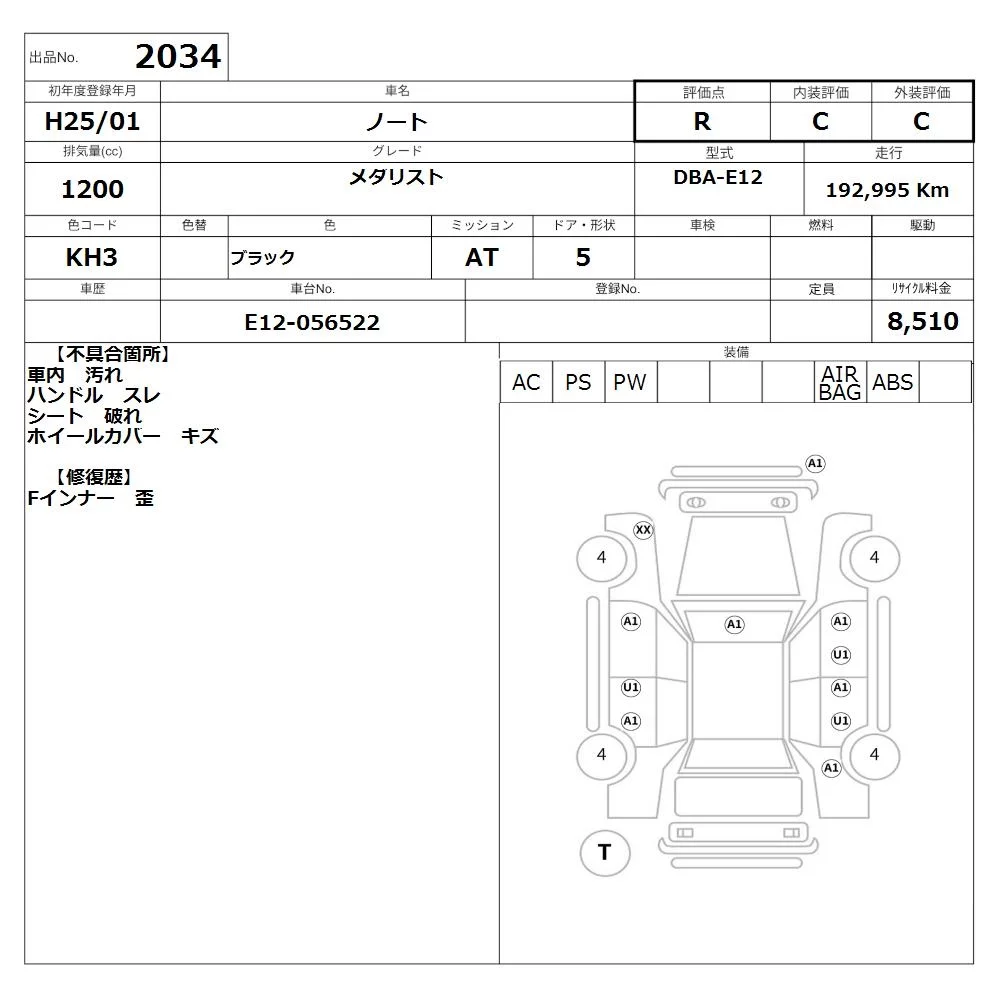 出品No. 2034

| 初年度登録年月 | 車名 | 評価点 | 内装評価 | 外装評価 |
|---|---|---|---|---|
| H25/01 | ノート | R | C | C |

| 排気量(cc) | グレード | 型式 | 走行 |
|---|---|---|---|
| 1200 | メダリスト | DBA-E12 | 192,995 Km |

| 色コード | 色替 | 色 | ミッション | ドア・形状 | 車検 | 燃料 | 駆動 |
|---|---|---|---|---|---|---|---|
| KH3 | | ブラック | AT | 5 | | | |

| 車歴 | 車台No. | 登録No. | 定員 | リサイクル料金 |
|---|---|---|---|---|
| | E12-056522 | | | 8,510 |

【不具合箇所】
車内 汚れ
ハンドル スレ
シート 破れ
ホイールカバー キズ

【修復歴】
Fインナー 歪

装備

| AC | PS | PW | | | | AIR BAG | ABS | |
|---|---|---|---|---|---|---|---|---|

A1
XX
4
4
A1
A1
A1
U1
U1
A1
A1
U1
4
4
A1
T